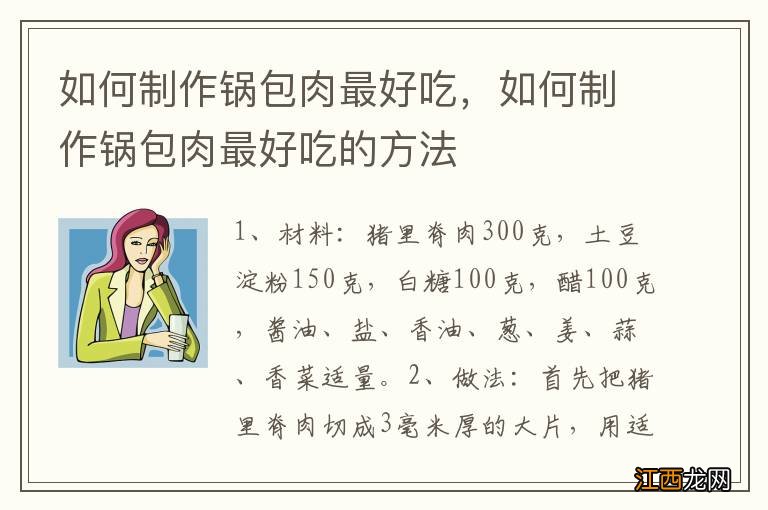 如何制作锅包肉最好吃，如何制作锅包肉最好吃的方法

1、材料：猪里脊肉300克，土豆淀粉150克，白糖100克，醋100克，酱油、盐、香油、葱、姜、蒜、香菜适量。2、做法：首先把猪里脊肉切成3毫米厚的大片，用适

江西龙网